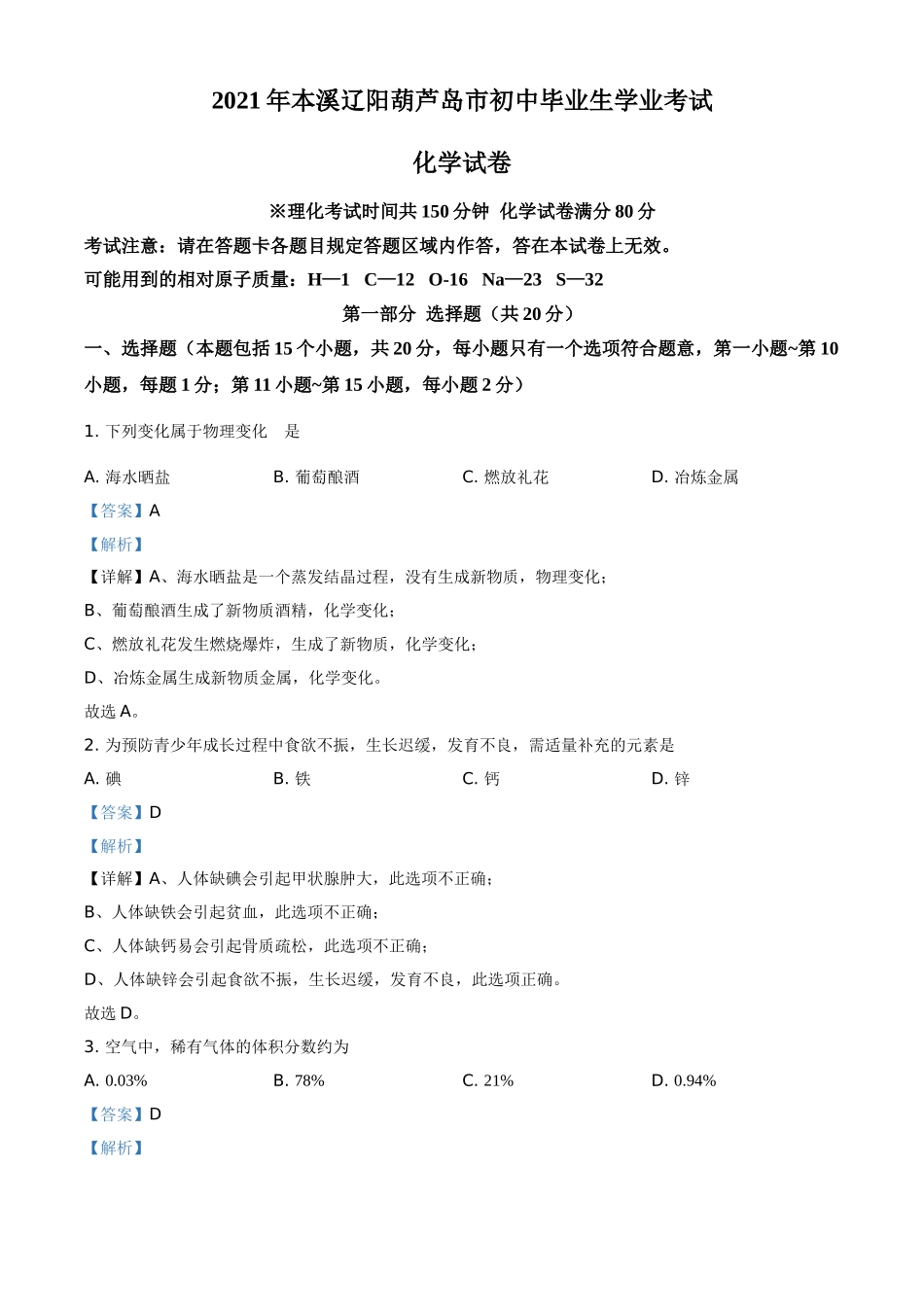 2021 年本溪辽阳葫芦岛市初中毕业生学业考试

化学试卷

※理化考试时间共 150 分钟 化学试卷满分 80 分

考试注意：请在答题卡各题目规定答题区域内作答，答在本试卷上无效。

可能用到的相对原子质量：H—1 C—12 O-16 Na—23 S—32

第一部分 选择题（共 20 分）

一、选择题（本题包括 15 个小题，共 20 分，每小题只有一个选项符合题意，第一小题~第 10 小题，每题 1 分；第 11 小题~第 15 小题，每小题 2 分）

1. 下列变化属于物理变化 是

A. 海水晒盐 B. 葡萄酿酒 C. 燃放礼花 D. 冶炼金属

【答案】A

【解析】

【详解】A、海水晒盐是一个蒸发结晶过程，没有生成新物质，物理变化；

B、葡萄酿酒生成了新物质酒精，化学变化；

C、燃放礼花发生燃烧爆炸，生成了新物质，化学变化；

D、冶炼金属生成新物质金属，化学变化。

故选 A。

2. 为预防青少年成长过程中食欲不振，生长迟缓，发育不良，需适量补充的元素是

A. 碘 B. 铁 C. 钙 D. 锌

【答案】D

【解析】

【详解】A、人体缺碘会引起甲状腺肿大，此选项不正确；

B、人体缺铁会引起贫血，此选项不正确；

C、人体缺钙易会引起骨质疏松，此选项不正确；

D、人体缺锌会引起食欲不振，生长迟缓，发育不良，此选项正确。

故选 D。

3. 空气中，稀有气体的体积分数约为

A. 0.03% B. 78% C. 21% D. 0.94%

【答案】D

【解析】